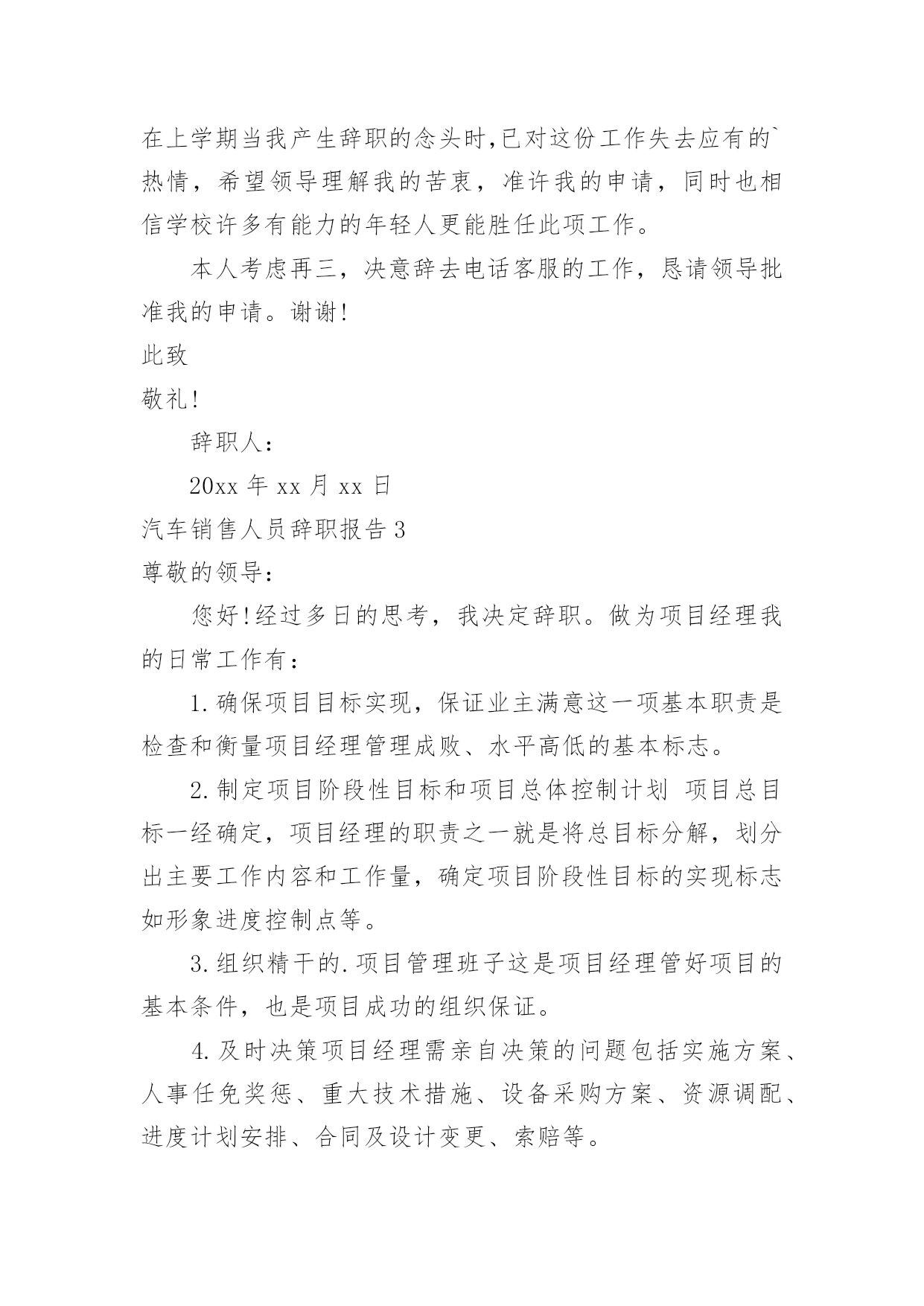 在上学期当我产生辞职的念头时,已对这份工作失去应有的`热情，希望领导理解我的苦衷，准许我的申请，同时也相信学校许多有能力的年轻人更能胜任此项工作。

本人考虑再三，决意辞去电话客服的工作，恳请领导批准我的申请。谢谢!

此致

敬礼!

辞职人：

20xx 年 xx 月 xx 日

汽车销售人员辞职报告 3

尊敬的领导：

您好!经过多日的思考，我决定辞职。做为项目经理我的日常工作有：

1.确保项目目标实现，保证业主满意这一项基本职责是检查和衡量项目经理管理成败、水平高低的基本标志。

2.制定项目阶段性目标和项目总体控制计划 项目总目标一经确定，项目经理的职责之一就是将总目标分解，划分出主要工作内容和工作量，确定项目阶段性目标的实现标志如形象进度控制点等。

3.组织精干的.项目管理班子这是项目经理管好项目的基本条件，也是项目成功的组织保证。

4.及时决策项目经理需亲自决策的问题包括实施方案、人事任免奖惩、重大技术措施、设备采购方案、资源调配、进度计划安排、合同及设计变更、索赔等。